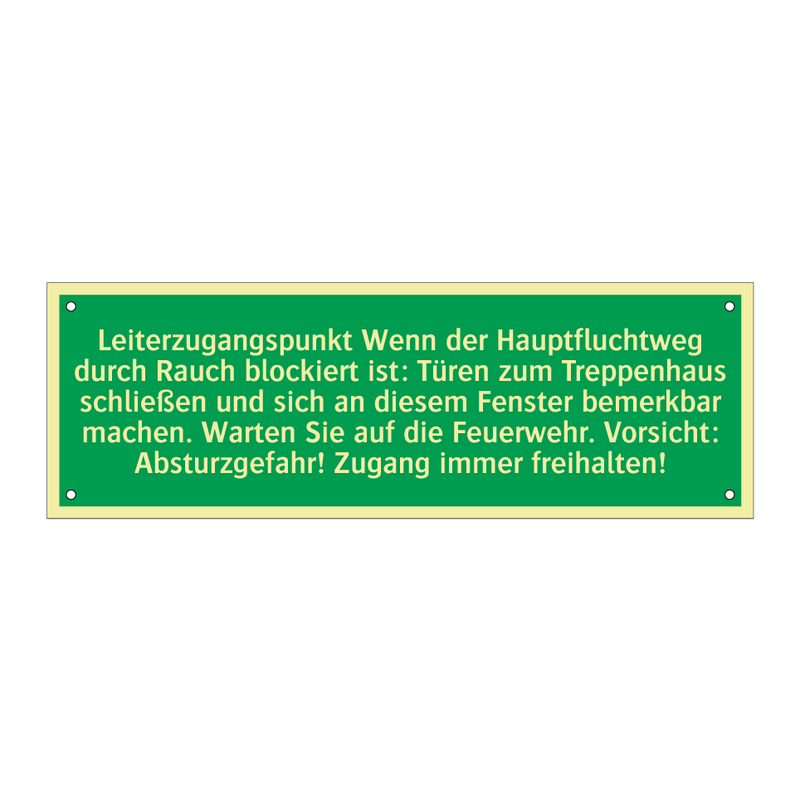 Leiterzugangspunkt Wenn der Hauptfluchtweg durch Rauch blockiert ist: Türen zum Treppenhaus schließen und sich an diesem Fenster bemerkbar machen. Warten Sie auf die Feuerwehr. Vorsicht: Absturzgefahr! Zugang immer freihalten!